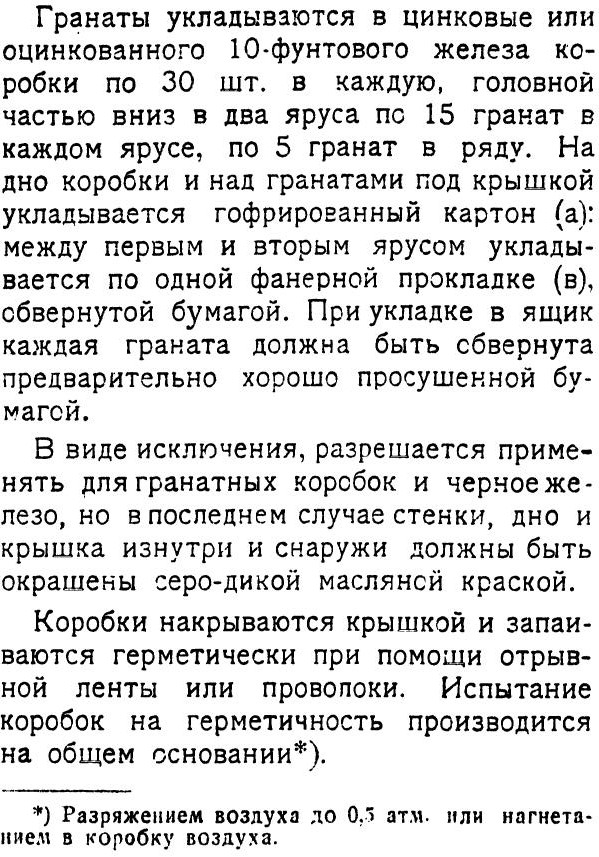 Гранаты укладываются в цинковые или оцинкованного 10-фунтового железа коробки по 30 шт. в каждую, головной частью вниз в два яруса по 15 гранат в каждом ярусе, по 5 гранат в ряду. На дно коробки и над гранатами под крышкой укладывается гофрированный картон (а): между первым и вторым ярусом укладывается по одной фанерной прокладке (в), обвернутой бумагой. При укладке в ящик каждая граната должна быть обвернута предварительно хорошо просушенной бумагой.

В виде исключения, разрешается применять для гранатных коробок и черное железо, но в последнем случае стенки, дно и крышка изнутри и снаружи должны быть окрашены серо-дикой масляной краской.

Коробки накрываются крышкой и запаиваются герметически при помощи отрывной ленты или проволоки. Испытание коробок на герметичность производится на общем основании*).

*) Разряжением воздуха до 0,5 атм. или нагнетанием в коробку воздуха.